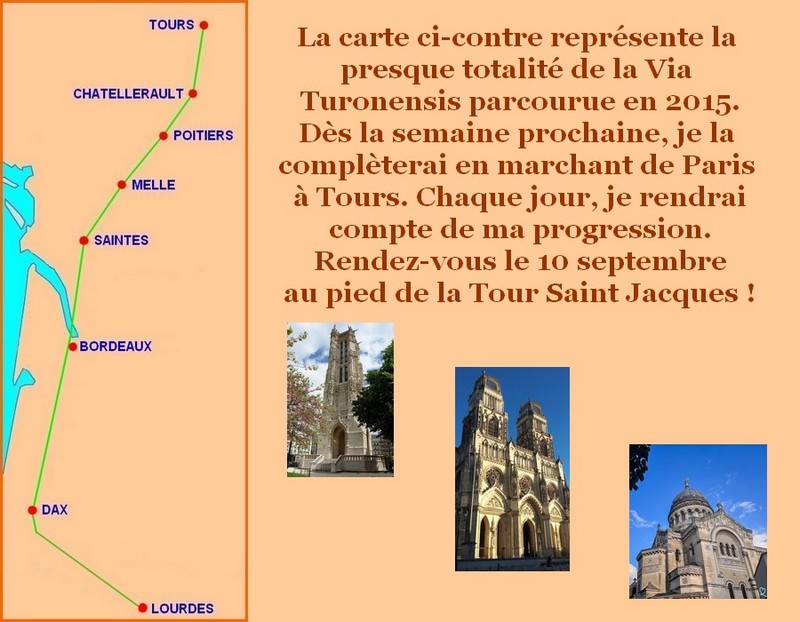 TOURS
CHATELLERAULT
POITIERS
MELLE
SAINTES
BORDEAUX
DAX
LOURDES

La carte ci-contre représente la presque totalité de la Via Turonensis parcourue en 2015. Dès la semaine prochaine, je la complèterai en marchant de Paris à Tours. Chaque jour, je rendrai compte de ma progression. Rendez-vous le 10 septembre au pied de la Tour Saint Jacques !